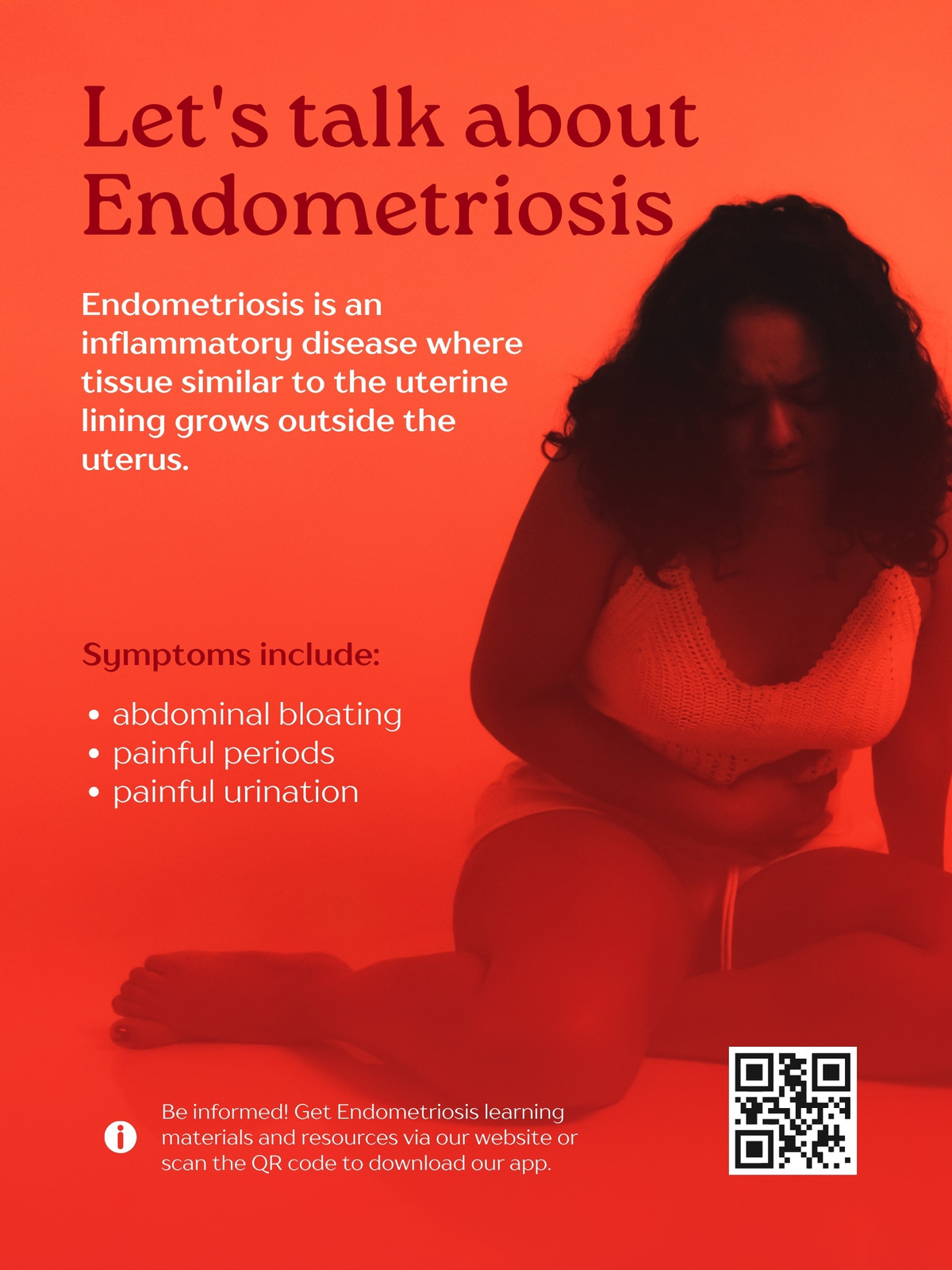 Let's talk about Endometriosis

Endometriosis is an inflammatory disease where tissue similar to the uterine lining grows outside the uterus.

Symptoms include:

• abdominal bloating
• painful periods
• painful urination

Be informed! Get Endometriosis learning materials and resources via our website or scan the QR code to download our app.